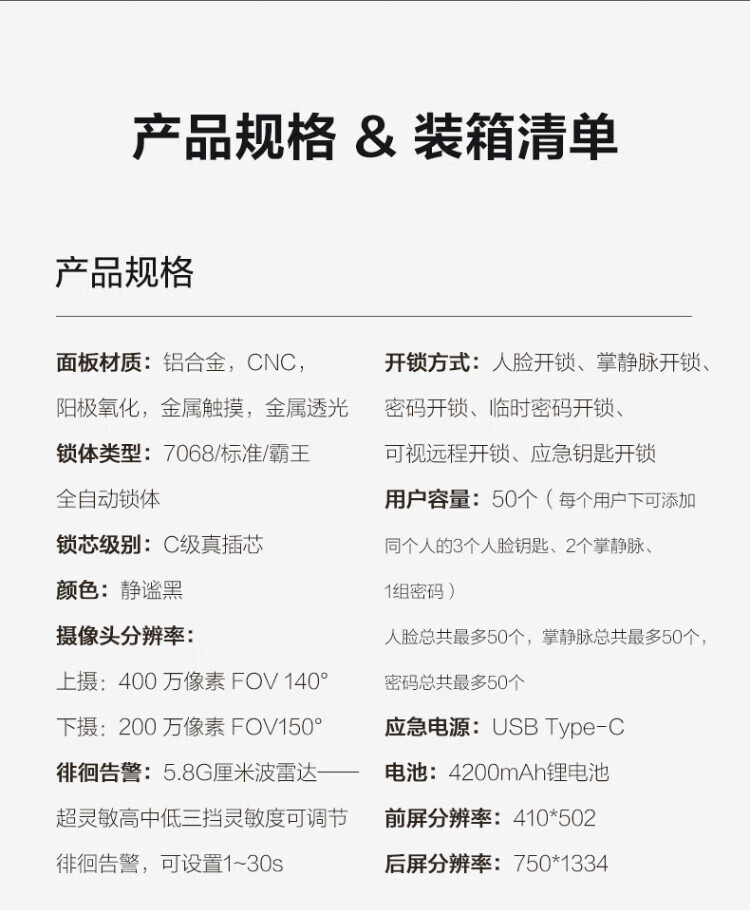 产品规格 & 装箱清单

产品规格

面板材质：铝合金，CNC，阳极氧化，金属触摸，金属透光

锁体类型：7068/标准/霸王全自动锁体

锁芯级别：C级真插芯

颜色：静谧黑

摄像头分辨率：

上摄：400 万像素 FOV 140°

下摄：200 万像素 FOV150°

徘徊告警：5.8G厘米波雷达——超灵敏高中低三挡灵敏度可调节徘徊告警，可设置1~30s

开锁方式：人脸开锁、掌静脉开锁、密码开锁、临时密码开锁、可视远程开锁、应急钥匙开锁

用户容量：50个（每个用户下可添加同个人的3个人脸钥匙、2个掌静脉、1组密码）

人脸总共最多50个，掌静脉总共最多50个，密码总共最多50个

应急电源：USB Type-C

电池：4200mAh锂电池

前屏分辨率：410*502

后屏分辨率：750*1334